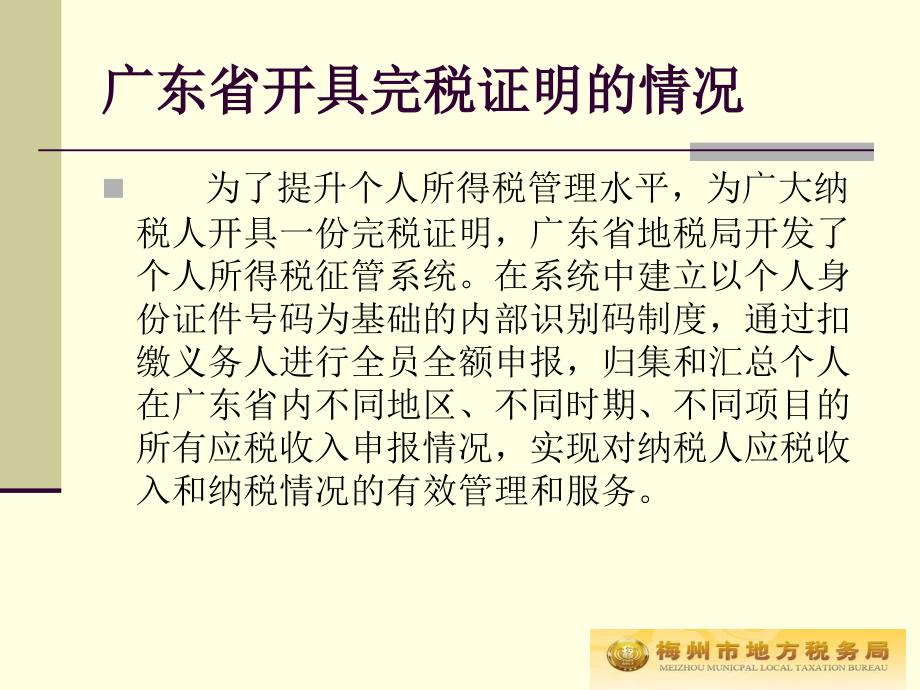 广东省开具完税证明的情况

为了提升个人所得税管理水平，为广大纳税人开具一份完税证明，广东省地税局开发了个人所得税征管系统。在系统中建立以个人身份证件号码为基础的内部识别码制度，通过扣缴义务人进行全员全额申报，归集和汇总个人在广东省内不同地区、不同时期、不同项目的所有应税收入申报情况，实现对纳税人应税收入和纳税情况的有效管理和服务。

梅州市地方税务局
MEIZHOU MUNICPAL LOCAL TAXATION BUREAU